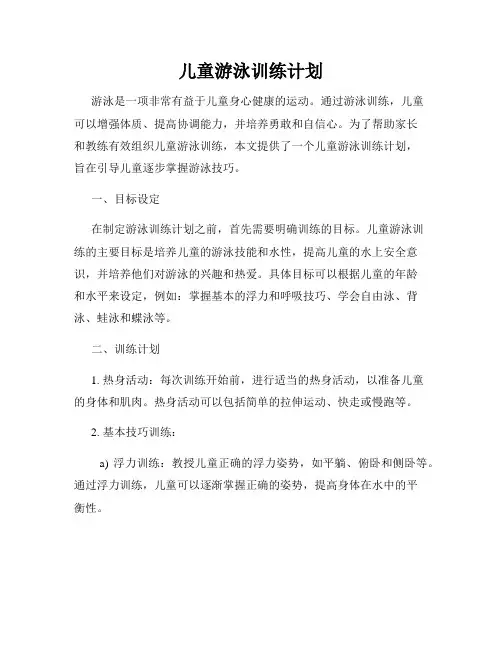 儿童游泳训练计划

游泳是一项非常有益于儿童身心健康的运动。通过游泳训练，儿童可以增强体质、提高协调能力，并培养勇敢和自信心。为了帮助家长和教练有效组织儿童游泳训练，本文提供了一个儿童游泳训练计划，旨在引导儿童逐步掌握游泳技巧。

一、目标设定

在制定游泳训练计划之前，首先需要明确训练的目标。儿童游泳训练的主要目标是培养儿童的游泳技能和水性，提高儿童的水上安全意识，并培养他们对游泳的兴趣和热爱。具体目标可以根据儿童的年龄和水平来设定，例如：掌握基本的浮力和呼吸技巧、学会自由泳、背泳、蛙泳和蝶泳等。

二、训练计划

1. 热身活动：每次训练开始前，进行适当的热身活动，以准备儿童的身体和肌肉。热身活动可以包括简单的拉伸运动、快走或慢跑等。

2. 基本技巧训练：

a) 浮力训练：教授儿童正确的浮力姿势，如平躺、俯卧和侧卧等。通过浮力训练，儿童可以逐渐掌握正确的姿势，提高身体在水中的平衡性。